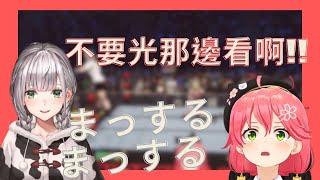 不要光那邊看啊!!

まっする
まっする